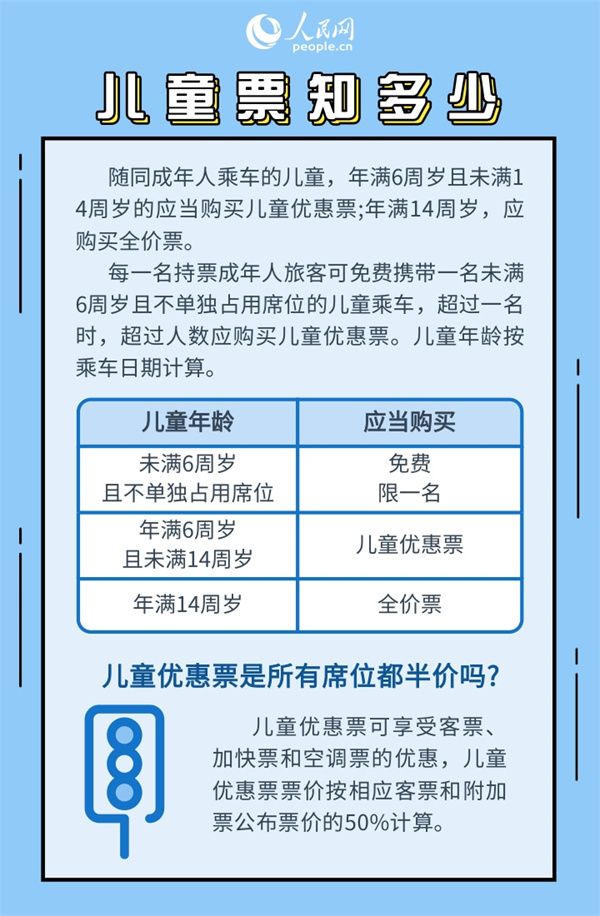 人民网
people.cn

儿童票知多少

随同成年人乘车的儿童，年满6周岁且未满14周岁的应当购买儿童优惠票;年满14周岁，应购买全价票。

每一名持票成年人旅客可免费携带一名未满6周岁且不单独占用席位的儿童乘车，超过一名时，超过人数应购买儿童优惠票。儿童年龄按乘车日期计算。

| 儿童年龄 | 应当购买 |
|---|---|
| 未满6周岁 且不单独占用席位 | 免费 限一名 |
| 年满6周岁 且未满14周岁 | 儿童优惠票 |
| 年满14周岁 | 全价票 |

儿童优惠票是所有席位都半价吗?

儿童优惠票可享受客票、加快票和空调票的优惠，儿童优惠票票价按相应客票和附加票公布票价的50%计算。